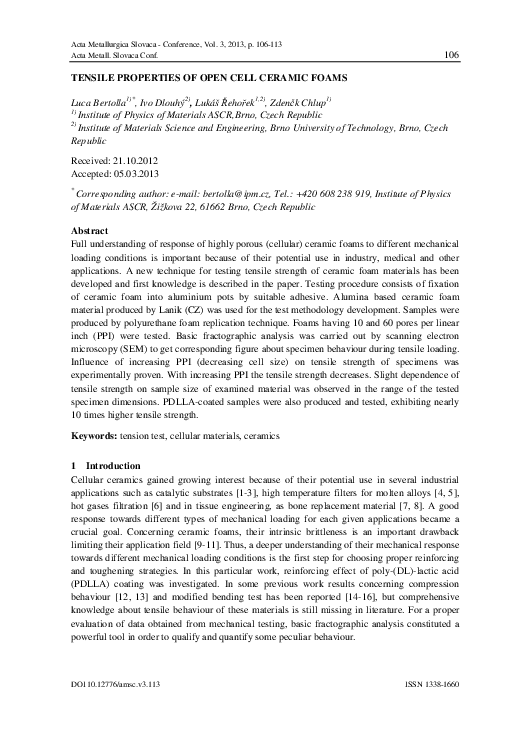 Acta Metallurgica Slovaca - Conference, Vol. 3, 2013, p. 106-113
Acta Metall. Slovaca Conf. 106

TENSILE PROPERTIES OF OPEN CELL CERAMIC FOAMS

Luca Bertolla$^{1)*}$, Ivo Dlouhý$^{2)}$, Lukáš Řehořek$^{1,2)}$, Zdeněk Chlup$^{1)}$
$^{1)}$ Institute of Physics of Materials ASCR, Brno, Czech Republic
$^{2)}$ Institute of Materials Science and Engineering, Brno University of Technology, Brno, Czech Republic

Received: 21.10.2012
Accepted: 05.03.2013

$^{*}$ Corresponding author: e-mail: bertolla@ipm.cz, Tel.: +420 608 238 919, Institute of Physics of Materials ASCR, Žižkova 22, 61662 Brno, Czech Republic

Abstract
Full understanding of response of highly porous (cellular) ceramic foams to different mechanical loading conditions is important because of their potential use in industry, medical and other applications. A new technique for testing tensile strength of ceramic foam materials has been developed and first knowledge is described in the paper. Testing procedure consists of fixation of ceramic foam into aluminium pots by suitable adhesive. Alumina based ceramic foam material produced by Lanik (CZ) was used for the test methodology development. Samples were produced by polyurethane foam replication technique. Foams having 10 and 60 pores per linear inch (PPI) were tested. Basic fractographic analysis was carried out by scanning electron microscopy (SEM) to get corresponding figure about specimen behaviour during tensile loading. Influence of increasing PPI (decreasing cell size) on tensile strength of specimens was experimentally proven. With increasing PPI the tensile strength decreases. Slight dependence of tensile strength on sample size of examined material was observed in the range of the tested specimen dimensions. PDLLA-coated samples were also produced and tested, exhibiting nearly 10 times higher tensile strength.

Keywords: tension test, cellular materials, ceramics

1 Introduction
Cellular ceramics gained growing interest because of their potential use in several industrial applications such as catalytic substrates [1-3], high temperature filters for molten alloys [4, 5], hot gases filtration [6] and in tissue engineering, as bone replacement material [7, 8]. A good response towards different types of mechanical loading for each given applications became a crucial goal. Concerning ceramic foams, their intrinsic brittleness is an important drawback limiting their application field [9-11]. Thus, a deeper understanding of their mechanical response towards different mechanical loading conditions is the first step for choosing proper reinforcing and toughening strategies. In this particular work, reinforcing effect of poly-(DL)-lactic acid (PDLLA) coating was investigated. In some previous work results concerning compression behaviour [12, 13] and modified bending test has been reported [14-16], but comprehensive knowledge about tensile behaviour of these materials is still missing in literature. For a proper evaluation of data obtained from mechanical testing, basic fractographic analysis constituted a powerful tool in order to qualify and quantify some peculiar behaviour.

DOI 10.12776/amsc.v3.113 ISSN 1338-1660